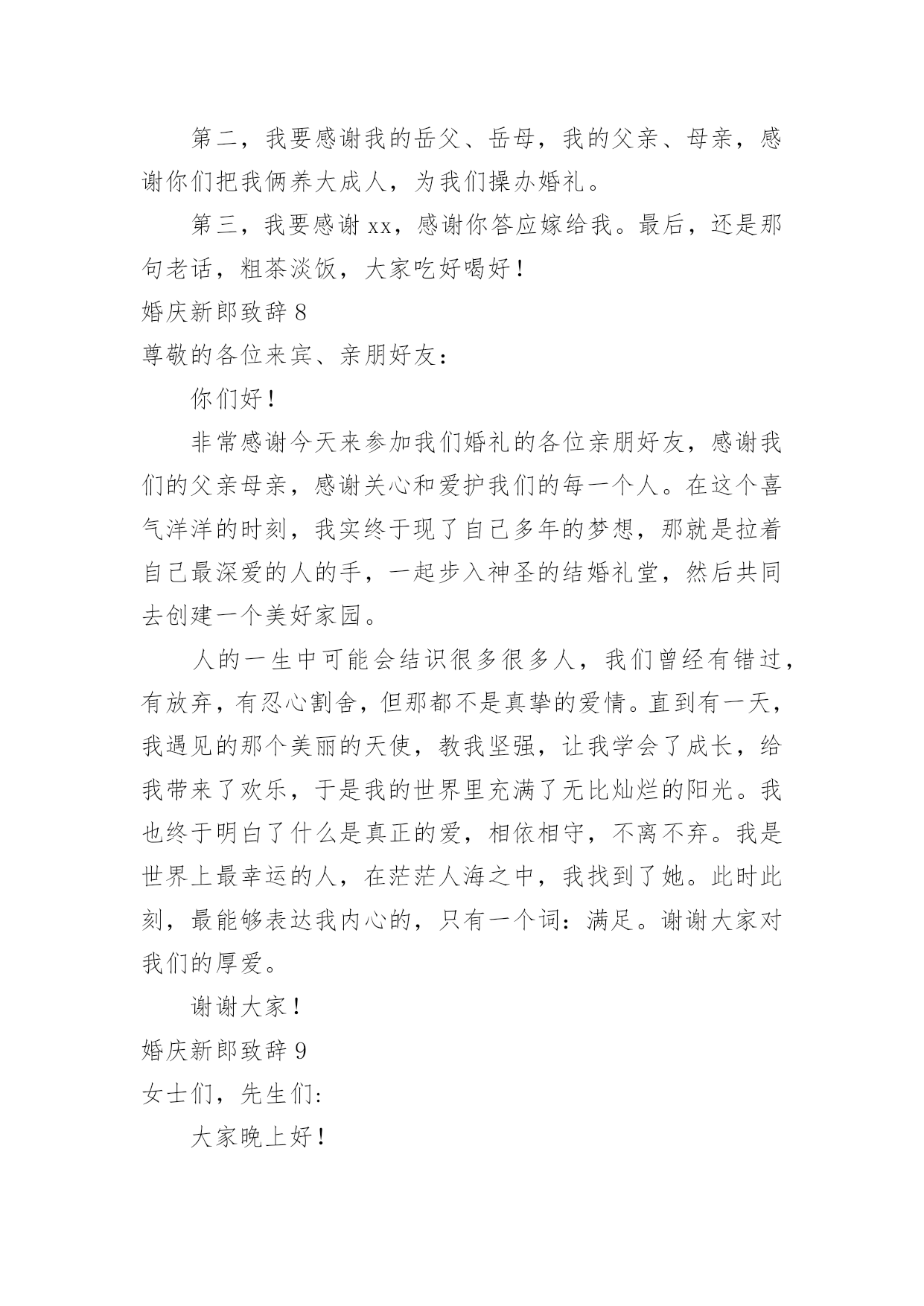 第二，我要感谢我的岳父、岳母，我的父亲、母亲，感谢你们把我俩养大成人，为我们操办婚礼。

第三，我要感谢 xx，感谢你答应嫁给我。最后，还是那句老话，粗茶淡饭，大家吃好喝好！

婚庆新郎致辞 8

尊敬的各位来宾、亲朋好友：

你们好！

非常感谢今天来参加我们婚礼的各位亲朋好友，感谢我们的父亲母亲，感谢关心和爱护我们的每一个人。在这个喜气洋洋的时刻，我实终于现了自己多年的梦想，那就是拉着自己最深爱的人的手，一起步入神圣的结婚礼堂，然后共同去创建一个美好家园。

人的一生中可能会结识很多很多人，我们曾经有错过，有放弃，有忍心割舍，但那都不是真挚的爱情。直到有一天，我遇见的那个美丽的天使，教我坚强，让我学会了成长，给我带来了欢乐，于是我的世界里充满了无比灿烂的阳光。我也终于明白了什么是真正的爱，相依相守，不离不弃。我是世界上最幸运的人，在茫茫人海之中，我找到了她。此时此刻，最能够表达我内心的，只有一个词：满足。谢谢大家对我们的厚爱。

谢谢大家！

婚庆新郎致辞 9

女士们，先生们:

大家晚上好！